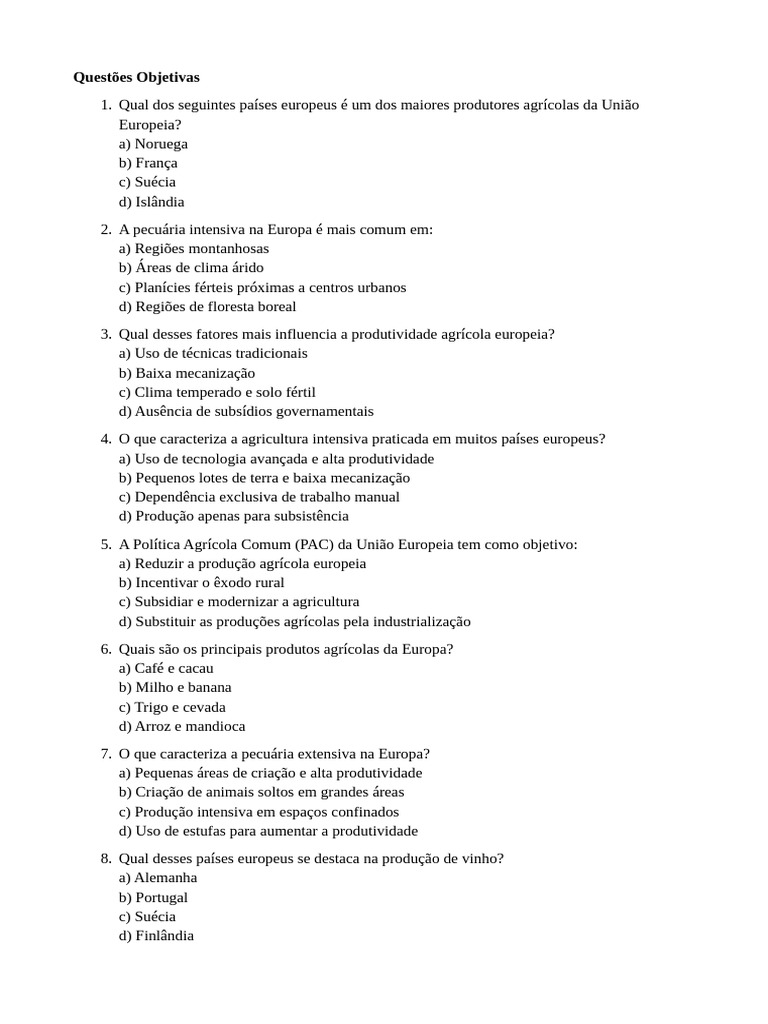 Questões Objetivas

1. Qual dos seguintes países europeus é um dos maiores produtores agrícolas da União Europeia?
a) Noruega
b) França
c) Suécia
d) Islândia

2. A pecuária intensiva na Europa é mais comum em:
a) Regiões montanhosas
b) Áreas de clima árido
c) Planícies férteis próximas a centros urbanos
d) Regiões de floresta boreal

3. Qual desses fatores mais influencia a produtividade agrícola europeia?
a) Uso de técnicas tradicionais
b) Baixa mecanização
c) Clima temperado e solo fértil
d) Ausência de subsídios governamentais

4. O que caracteriza a agricultura intensiva praticada em muitos países europeus?
a) Uso de tecnologia avançada e alta produtividade
b) Pequenos lotes de terra e baixa mecanização
c) Dependência exclusiva de trabalho manual
d) Produção apenas para subsistência

5. A Política Agrícola Comum (PAC) da União Europeia tem como objetivo:
a) Reduzir a produção agrícola europeia
b) Incentivar o êxodo rural
c) Subsidiar e modernizar a agricultura
d) Substituir as produções agrícolas pela industrialização

6. Quais são os principais produtos agrícolas da Europa?
a) Café e cacau
b) Milho e banana
c) Trigo e cevada
d) Arroz e mandioca

7. O que caracteriza a pecuária extensiva na Europa?
a) Pequenas áreas de criação e alta produtividade
b) Criação de animais soltos em grandes áreas
c) Produção intensiva em espaços confinados
d) Uso de estufas para aumentar a produtividade

8. Qual desses países europeus se destaca na produção de vinho?
a) Alemanha
b) Portugal
c) Suécia
d) Finlândia